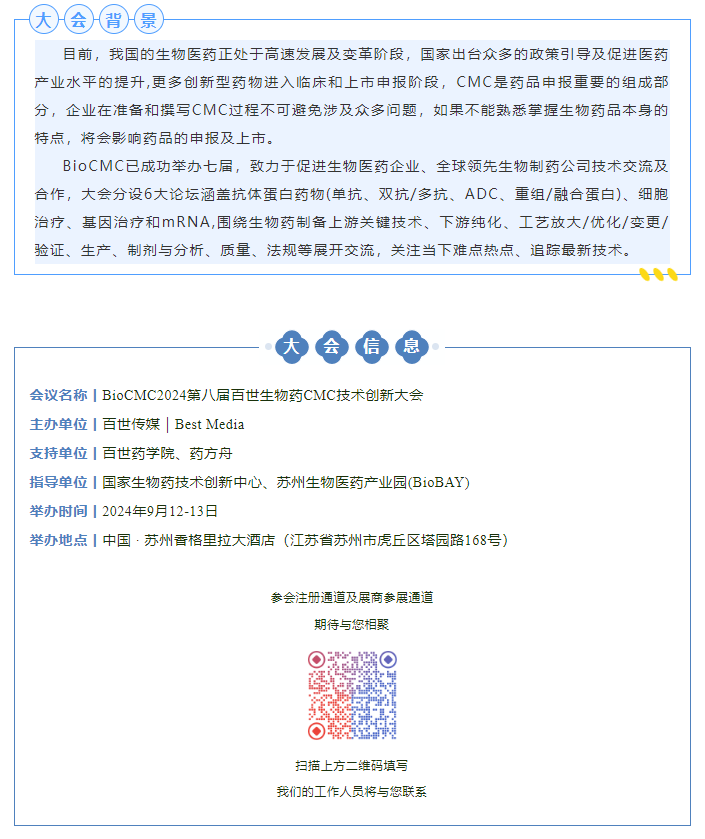 大会背景

目前，我国的生物医药正处于高速发展及变革阶段，国家出台众多的政策引导及促进医药产业水平的提升,更多创新型药物进入临床和上市申报阶段，CMC是药品申报重要的组成部分，企业在准备和撰写CMC过程不可避免涉及众多问题，如果不能熟悉掌握生物药品本身的特点，将会影响药品的申报及上市。

BioCMC已成功举办七届，致力于促进生物医药企业、全球领先生物制药公司技术交流及合作，大会分设6大论坛涵盖抗体蛋白药物(单抗、双抗/多抗、ADC、重组/融合蛋白)、细胞治疗、基因治疗和mRNA,围绕生物药制备上游关键技术、下游纯化、工艺放大/优化/变更/验证、生产、制剂与分析、质量、法规等展开交流，关注当下难点热点、追踪最新技术。

大会信息

会议名称 | BioCMC2024第八届百世生物药CMC技术创新大会

主办单位 | 百世传媒 | Best Media

支持单位 | 百世药学院、药方舟

指导单位 | 国家生物药技术创新中心、苏州生物医药产业园(BioBAY)

举办时间 | 2024年9月12-13日

举办地点 | 中国 · 苏州香格里拉大酒店（江苏省苏州市虎丘区塔园路168号）

参会注册通道及展商参展通道

期待与您相聚

扫描上方二维码填写

我们的工作人员将与您联系